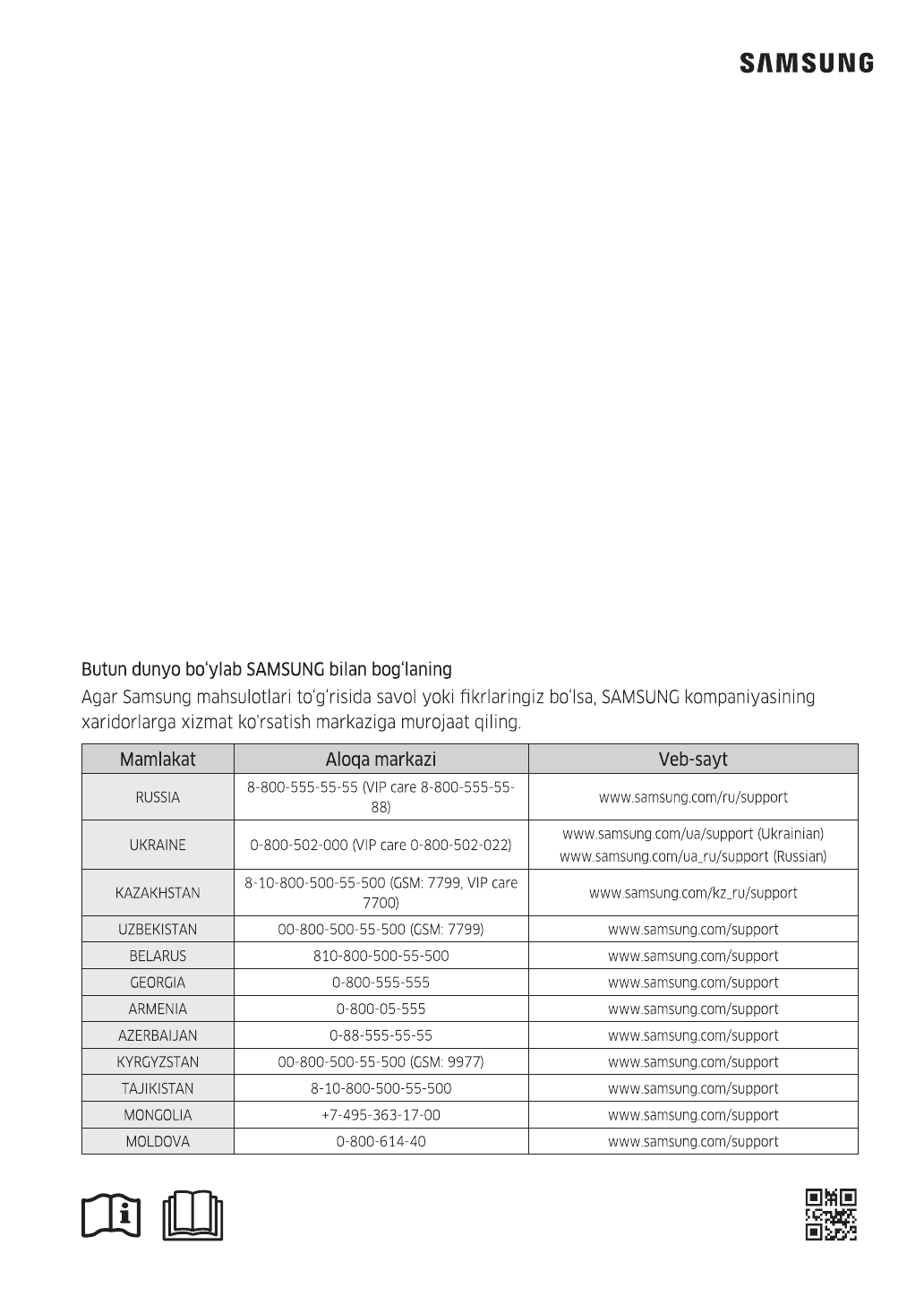 SAMSUNG

Butun dunyo bo'ylab SAMSUNG bilan bog'laning

Agar Samsung mahsulotlari to'g'risida savol yoki fikrlaringiz bo'lsa, SAMSUNG kompaniyasining xaridorlarga xizmat ko'rsatish markaziga murojaat qiling.

| Mamlakat | Aloqa markazi | Veb-sayt |
|---|---|---|
| RUSSIA | 8-800-555-55-55 (VIP care 8-800-555-55-88) | www.samsung.com/ru/support |
| UKRAINE | 0-800-502-000 (VIP care 0-800-502-022) | www.samsung.com/ua/support (Ukrainian) www.samsung.com/ua_ru/support (Russian) |
| KAZAKHSTAN | 8-10-800-500-55-500 (GSM: 7799, VIP care 7700) | www.samsung.com/kz_ru/support |
| UZBEKISTAN | 00-800-500-55-500 (GSM: 7799) | www.samsung.com/support |
| BELARUS | 810-800-500-55-500 | www.samsung.com/support |
| GEORGIA | 0-800-555-555 | www.samsung.com/support |
| ARMENIA | 0-800-05-555 | www.samsung.com/support |
| AZERBAIJAN | 0-88-555-55-55 | www.samsung.com/support |
| KYRGYZSTAN | 00-800-500-55-500 (GSM: 9977) | www.samsung.com/support |
| TAJIKISTAN | 8-10-800-500-55-500 | www.samsung.com/support |
| MONGOLIA | +7-495-363-17-00 | www.samsung.com/support |
| MOLDOVA | 0-800-614-40 | www.samsung.com/support |